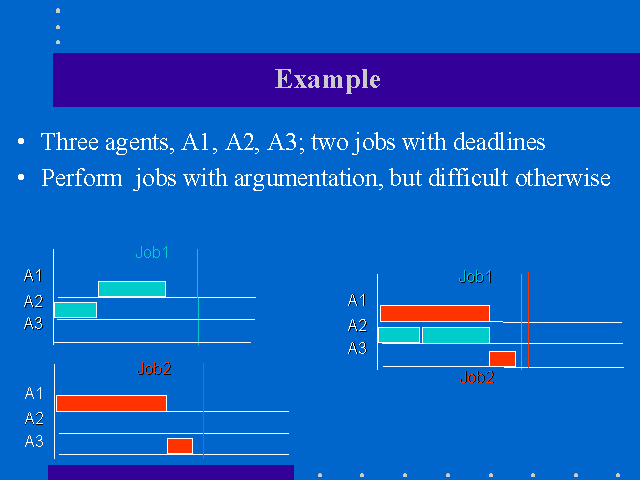 Example

• Three agents, A1, A2, A3; two jobs with deadlines
• Perform jobs with argumentation, but difficult otherwise

Job1
A1
A2
A3

Job2
A1
A2
A3

Job1
A1
A2
A3
Job2